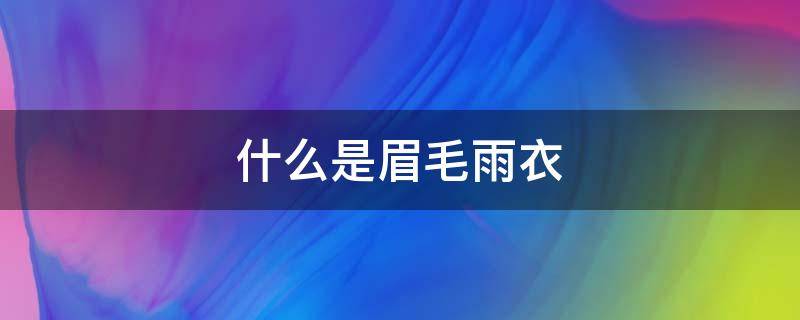 什么是眉毛雨衣